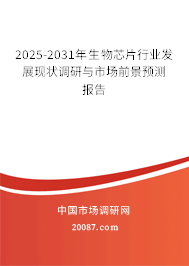 2025-2031年生物芯片行业发展现状调研与市场前景预测报告

中国市场调研网

20087.com